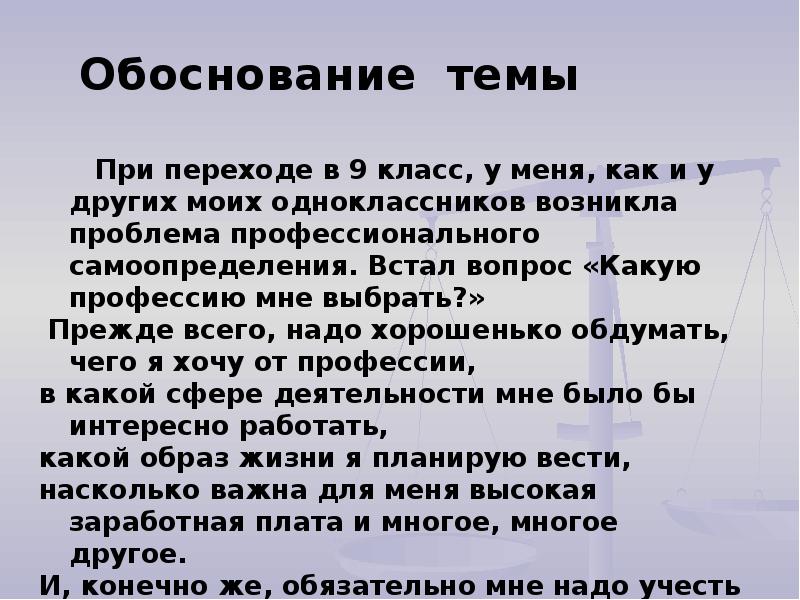 Обоснование темы

При переходе в 9 класс, у меня, как и у других моих одноклассников возникла проблема профессионального самоопределения. Встал вопрос «Какую профессию мне выбрать?»

Прежде всего, надо хорошенько обдумать, чего я хочу от профессии,

в какой сфере деятельности мне было бы интересно работать,

какой образ жизни я планирую вести,

насколько важна для меня высокая заработная плата и многое, многое другое.

И, конечно же, обязательно мне надо учесть